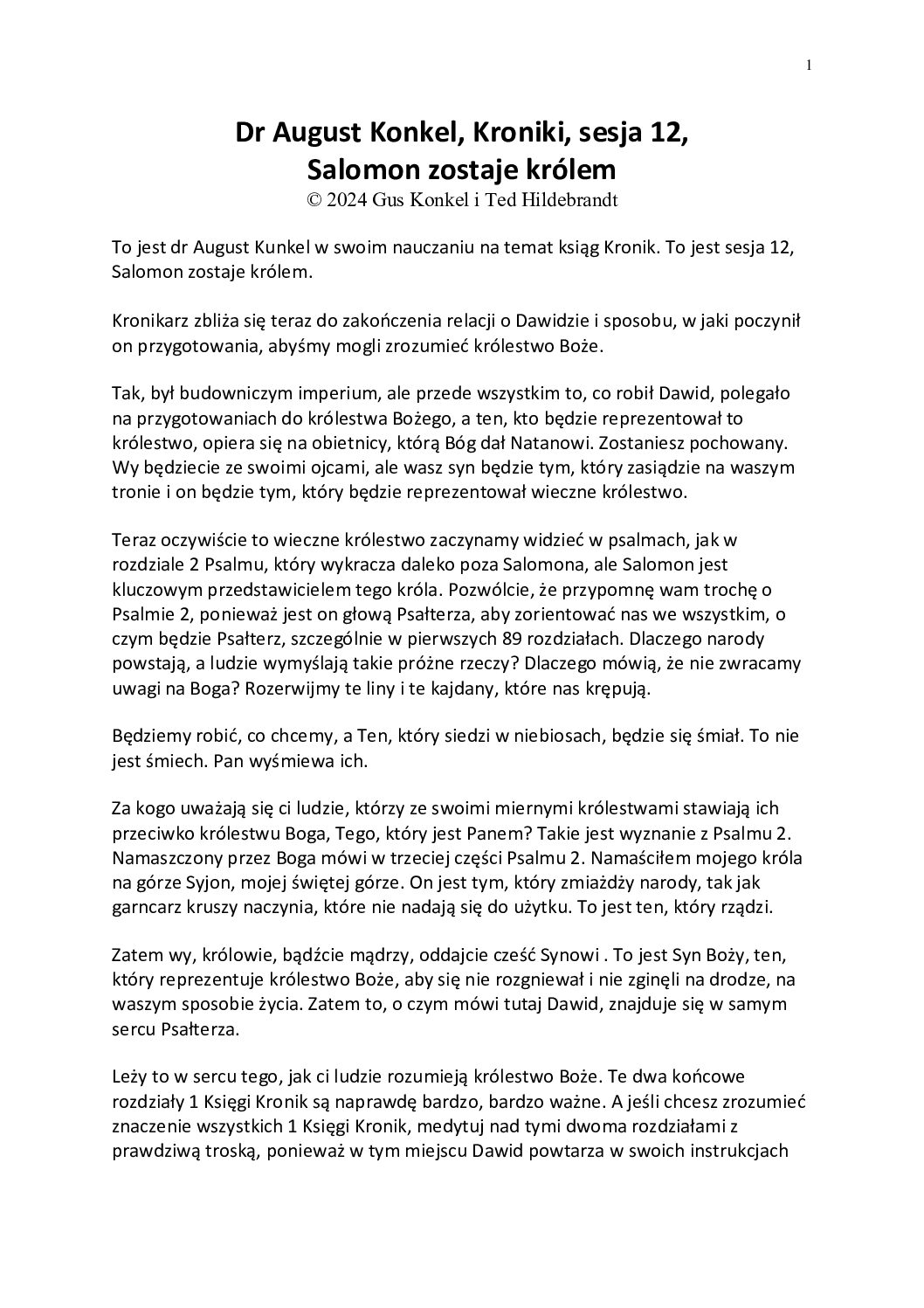 1

Dr August Konkel, Kroniki, sesja 12, Salomon zostaje królem
© 2024 Gus Konkel i Ted Hildebrandt

To jest dr August Kunkel w swoim nauczaniu na temat ksiąg Kronik. To jest sesja 12, Salomon zostaje królem.

Kronikarz zbliża się teraz do zakończenia relacji o Dawidzie i sposobu, w jaki poczynił on przygotowania, abyśmy mogli zrozumieć królestwo Boże.

Tak, był budowniczym imperium, ale przede wszystkim to, co robił Dawid, polegało na przygotowaniach do królestwa Bożego, a ten, kto będzie reprezentował to królestwo, opiera się na obietnicy, którą Bóg dał Natanowi. Zostaniesz pochowany. Wy będziecie ze swoimi ojcami, ale wasz syn będzie tym, który zasiądzie na waszym tronie i on będzie tym, który będzie reprezentował wieczne królestwo.

Teraz oczywiście to wieczne królestwo zaczynamy widzieć w psalmach, jak w rozdziale 2 Psalmu, który wykracza daleko poza Salomona, ale Salomon jest kluczowym przedstawicielem tego króla. Pozwólcie, że przypomnę wam trochę o Psalmie 2, ponieważ jest on głową Psałterza, aby zorientować nas we wszystkim, o czym będzie Psałterz, szczególnie w pierwszych 89 rozdziałach. Dlaczego narody powstają, a ludzie wymyślają takie próżne rzeczy? Dlaczego mówią, że nie zwracamy uwagi na Boga? Rozerwijmy te liny i te kajdany, które nas krępują.

Będziemy robić, co chcemy, a Ten, który siedzi w niebiosach, będzie się śmiał. To nie jest śmiech. Pan wyśmiewa ich.

Za kogo uważają się ci ludzie, którzy ze swoimi miernymi królestwami stawiają ich przeciwko królestwu Boga, Tego, który jest Panem? Takie jest wyznanie z Psalmu 2. Namaszczony przez Boga mówi w trzeciej części Psalmu 2. Namaściłem mojego króla na górze Syjon, mojej świętej górze. On jest tym, który zmiażdży narody, tak jak garncarz kruszy naczynia, które nie nadają się do użytku. To jest ten, który rządzi.

Zatem wy, królowie, bądźcie mądrzy, oddajcie cześć Synowi . To jest Syn Boży, ten, który reprezentuje królestwo Boże, aby się nie rozgniewał i nie zginęli na drodze, na waszym sposobie życia. Zatem to, o czym mówi tutaj Dawid, znajduje się w samym sercu Psałterza.

Leży to w sercu tego, jak ci ludzie rozumieją królestwo Boże. Te dwa końcowe rozdziały 1 Księgi Kronik są naprawdę bardzo, bardzo ważne. A jeśli chcesz zrozumieć znaczenie wszystkich 1 Księgi Kronik, medytuj nad tymi dwoma rozdziałami z prawdziwą troską, ponieważ w tym miejscu Dawid powtarza w swoich instrukcjach